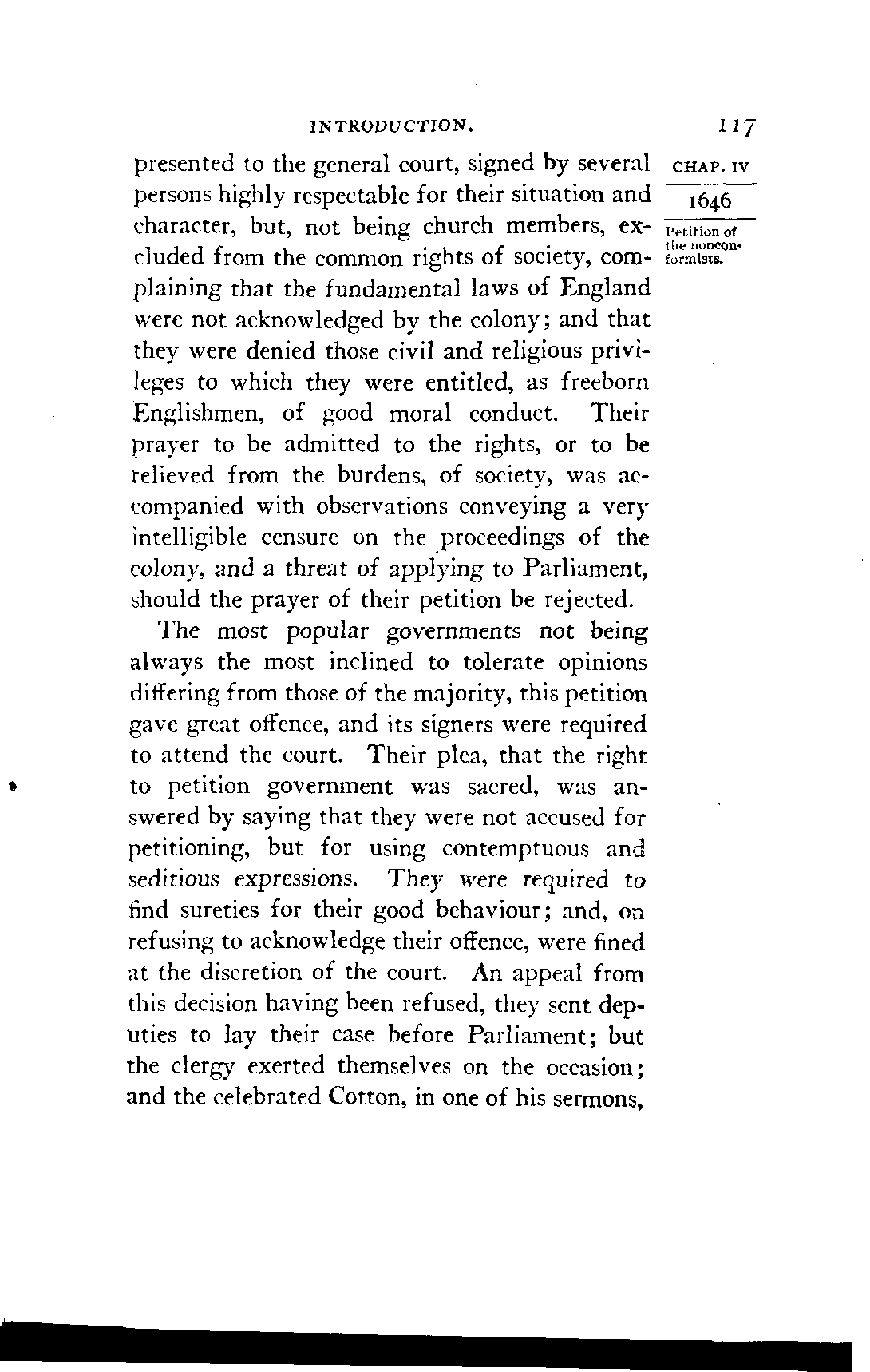 INTRODUCTION. 117

CHAP. IV

1646

Petition of the nonconformists.

presented to the general court, signed by several persons highly respectable for their situation and character, but, not being church members, excluded from the common rights of society, complaining that the fundamental laws of England were not acknowledged by the colony; and that they were denied those civil and religious privileges to which they were entitled, as freeborn Englishmen, of good moral conduct. Their prayer to be admitted to the rights, or to be relieved from the burdens, of society, was accompanied with observations conveying a very intelligible censure on the proceedings of the colony, and a threat of applying to Parliament, should the prayer of their petition be rejected.

The most popular governments not being always the most inclined to tolerate opinions differing from those of the majority, this petition gave great offence, and its signers were required to attend the court. Their plea, that the right to petition government was sacred, was answered by saying that they were not accused for petitioning, but for using contemptuous and seditious expressions. They were required to find sureties for their good behaviour; and, on refusing to acknowledge their offence, were fined at the discretion of the court. An appeal from this decision having been refused, they sent deputies to lay their case before Parliament; but the clergy exerted themselves on the occasion; and the celebrated Cotton, in one of his sermons,